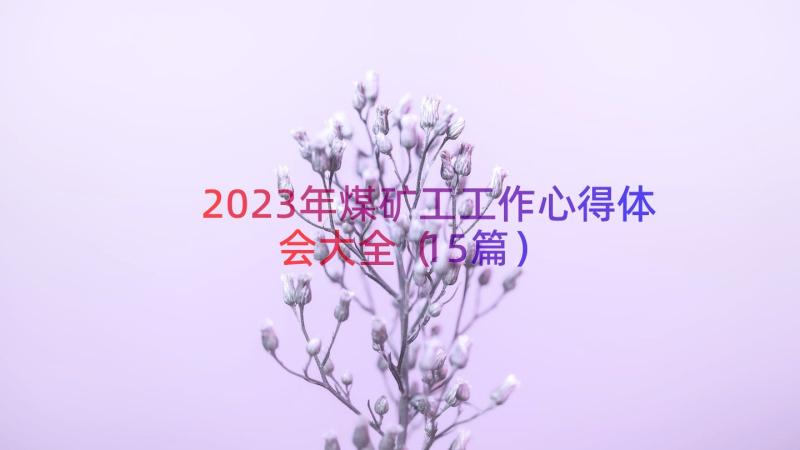 2023年煤矿工工作心得体会大全（15篇）